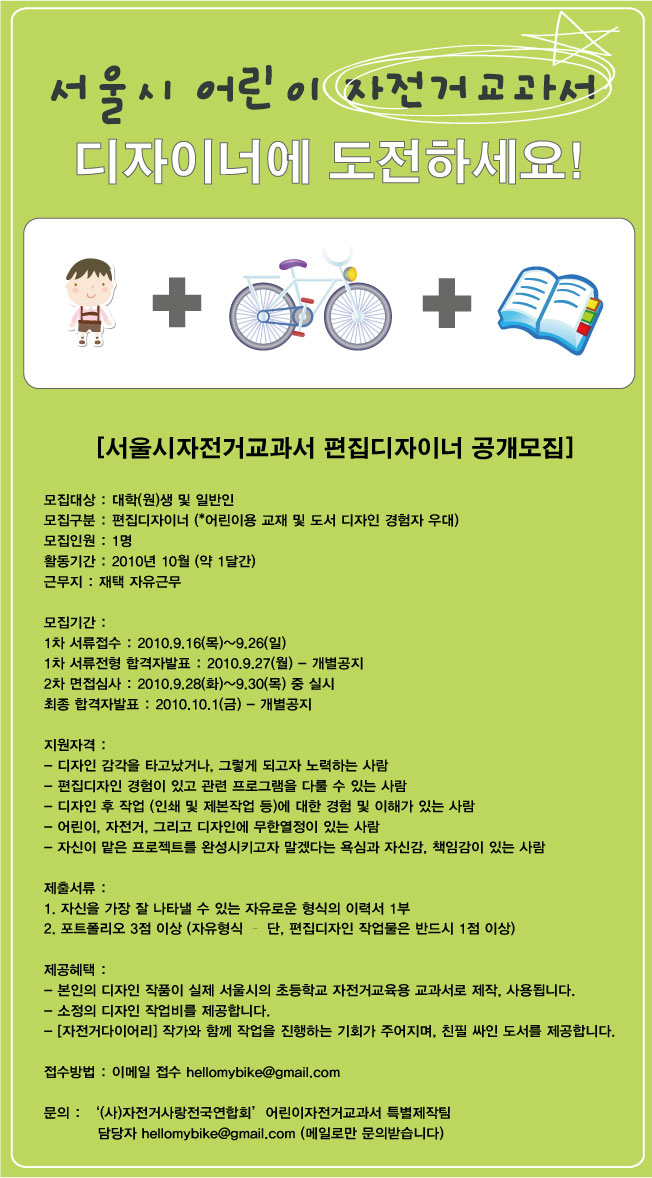 서울시 어린이 자전거교과서
디자이너에 도전하세요!

[서울시자전거교과서 편집디자이너 공개모집]

모집대상 : 대학(원)생 및 일반인
모집구분 : 편집디자이너 (*어린이용 교재 및 도서 디자인 경험자 우대)
모집인원 : 1명
활동기간 : 2010년 10월 (약 1달간)
근무지 : 재택 자유근무

모집기간 :
1차 서류접수 : 2010.9.16(목)~9.26(일)
1차 서류전형 합격자발표 : 2010.9.27(월) - 개별공지
2차 면접심사 : 2010.9.28(화)~9.30(목) 중 실시
최종 합격자발표 : 2010.10.1(금) - 개별공지

지원자격 :
- 디자인 감각을 타고났거나, 그렇게 되고자 노력하는 사람
- 편집디자인 경험이 있고 관련 프로그램을 다룰 수 있는 사람
- 디자인 후 작업 (인쇄 및 제본작업 등)에 대한 경험 및 이해가 있는 사람
- 어린이, 자전거, 그리고 디자인에 무한열정이 있는 사람
- 자신이 맡은 프로젝트를 완성시키고자 말겠다는 욕심과 자신감, 책임감이 있는 사람

제출서류 :
1. 자신을 가장 잘 나타낼 수 있는 자유로운 형식의 이력서 1부
2. 포트폴리오 3점 이상 (자유형식 - 단, 편집디자인 작업물은 반드시 1점 이상)

제공혜택 :
- 본인의 디자인 작품이 실제 서울시의 초등학교 자전거교육용 교과서로 제작, 사용됩니다.
- 소정의 디자인 작업비를 제공합니다.
- [자전거다이어리] 작가와 함께 작업을 진행하는 기회가 주어지며, 친필 싸인 도서를 제공합니다.

접수방법 : 이메일 접수 hellomybike@gmail.com

문의 : '(사)자전거사랑전국연합회' 어린이자전거교과서 특별제작팀
담당자 hellomybike@gmail.com (메일로만 문의받습니다)